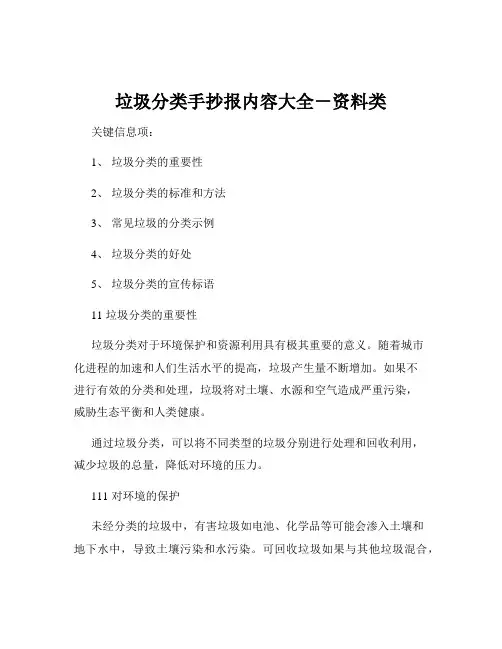 垃圾分类手抄报内容大全－资料类

关键信息项：

1、 垃圾分类的重要性

2、 垃圾分类的标准和方法

3、 常见垃圾的分类示例

4、 垃圾分类的好处

5、 垃圾分类的宣传标语

11 垃圾分类的重要性

垃圾分类对于环境保护和资源利用具有极其重要的意义。随着城市化进程的加速和人们生活水平的提高，垃圾产生量不断增加。如果不进行有效的分类和处理，垃圾将对土壤、水源和空气造成严重污染，威胁生态平衡和人类健康。

通过垃圾分类，可以将不同类型的垃圾分别进行处理和回收利用，减少垃圾的总量，降低对环境的压力。

111 对环境的保护

未经分类的垃圾中，有害垃圾如电池、化学品等可能会渗入土壤和地下水中，导致土壤污染和水污染。可回收垃圾如果与其他垃圾混合，